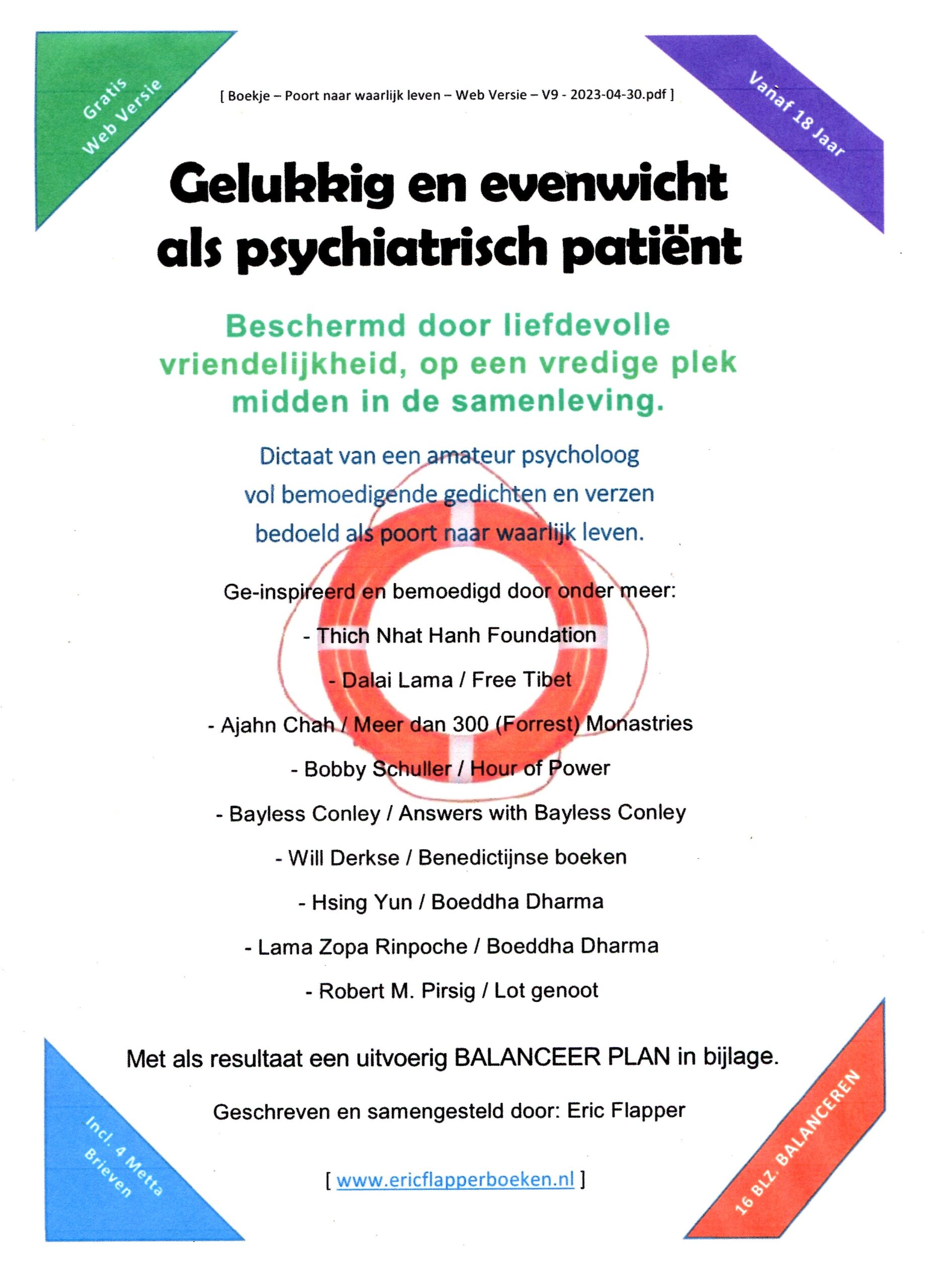 Gratis Web Versie

[ Boekje – Poort naar waarlijk leven – Web Versie – V9 - 2023-04-30.pdf ]

Vanaf 18 Jaar

Gelukkig en evenwicht als psychiatrisch patiënt

Beschermd door liefdevolle vriendelijkheid, op een vredige plek midden in de samenleving.

Dictaat van een amateur psycholoog vol bemoedigende gedichten en verzen bedoeld als poort naar waarlijk leven.

Ge-inspireerd en bemoedigd door onder meer:

- Thich Nhat Hanh Foundation

- Dalai Lama / Free Tibet

- Ajahn Chah / Meer dan 300 (Forrest) Monastries

- Bobby Schuller / Hour of Power

- Bayless Conley / Answers with Bayless Conley

- Will Derkse / Benedictijnse boeken

- Hsing Yun / Boeddha Dharma

- Lama Zopa Rinpoche / Boeddha Dharma

- Robert M. Pirsig / Lot genoot

Met als resultaat een uitvoerig BALANCEER PLAN in bijlage.

Geschreven en samengesteld door: Eric Flapper

[ www.ericflapperboeken.nl ]

Incl. 4 Metta Brieven

16 BLZ. BALANCEREN